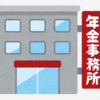 年金事務所